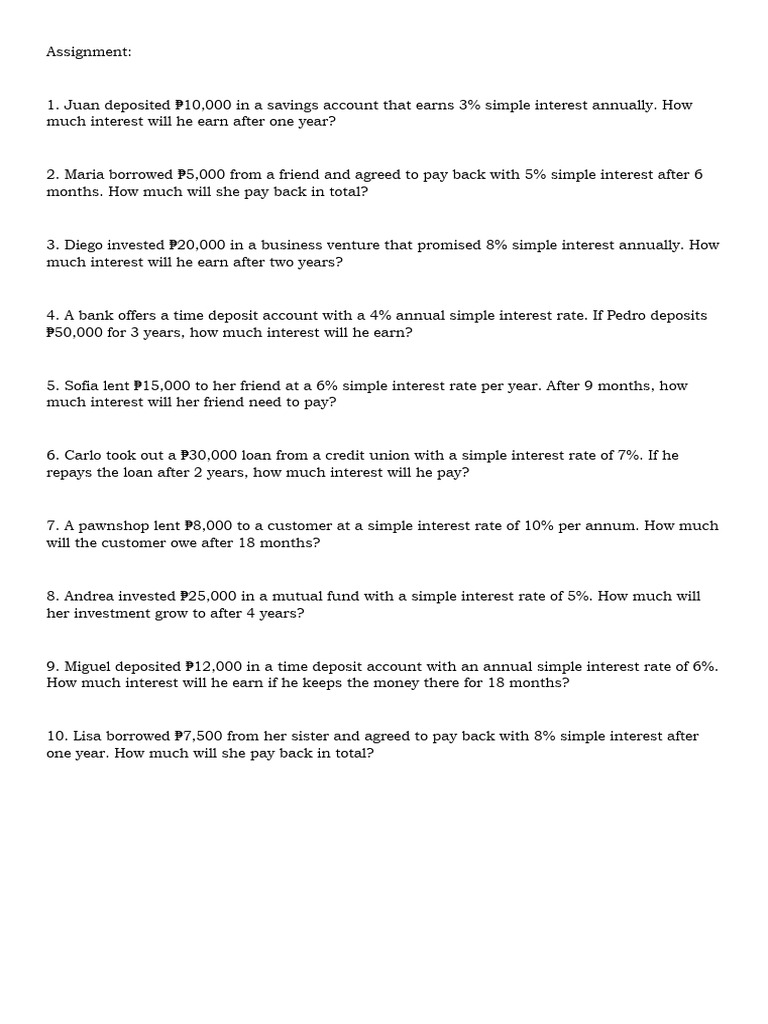 Assignment:

1. Juan deposited ₱10,000 in a savings account that earns 3% simple interest annually. How much interest will he earn after one year?

2. Maria borrowed ₱5,000 from a friend and agreed to pay back with 5% simple interest after 6 months. How much will she pay back in total?

3. Diego invested ₱20,000 in a business venture that promised 8% simple interest annually. How much interest will he earn after two years?

4. A bank offers a time deposit account with a 4% annual simple interest rate. If Pedro deposits ₱50,000 for 3 years, how much interest will he earn?

5. Sofia lent ₱15,000 to her friend at a 6% simple interest rate per year. After 9 months, how much interest will her friend need to pay?

6. Carlo took out a ₱30,000 loan from a credit union with a simple interest rate of 7%. If he repays the loan after 2 years, how much interest will he pay?

7. A pawnshop lent ₱8,000 to a customer at a simple interest rate of 10% per annum. How much will the customer owe after 18 months?

8. Andrea invested ₱25,000 in a mutual fund with a simple interest rate of 5%. How much will her investment grow to after 4 years?

9. Miguel deposited ₱12,000 in a time deposit account with an annual simple interest rate of 6%. How much interest will he earn if he keeps the money there for 18 months?

10. Lisa borrowed ₱7,500 from her sister and agreed to pay back with 8% simple interest after one year. How much will she pay back in total?